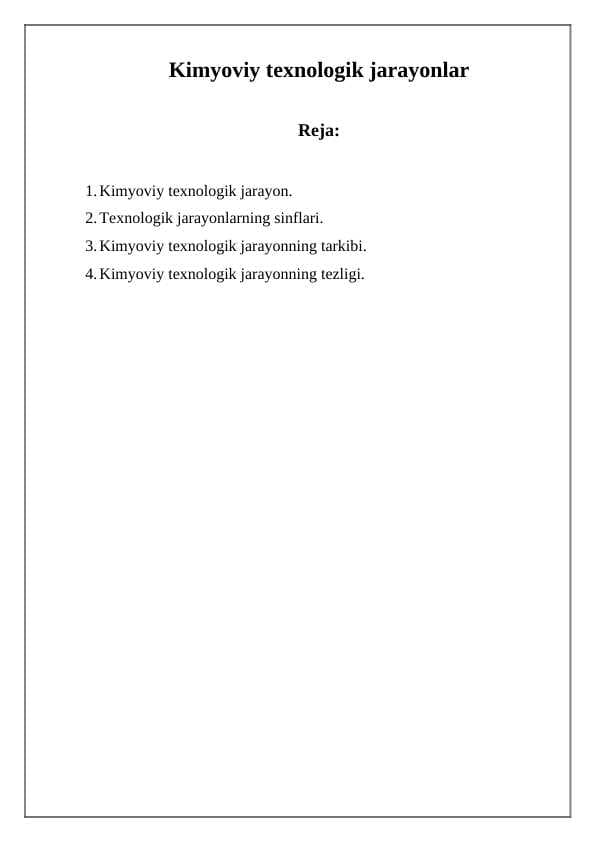 Kimyoviy texnologik jarayonlar

Reja:

1. Kimyoviy texnologik jarayon.
2. Texnologik jarayonlarning sinflari.
3. Kimyoviy texnologik jarayonning tarkibi.
4. Kimyoviy texnologik jarayonning tezligi.